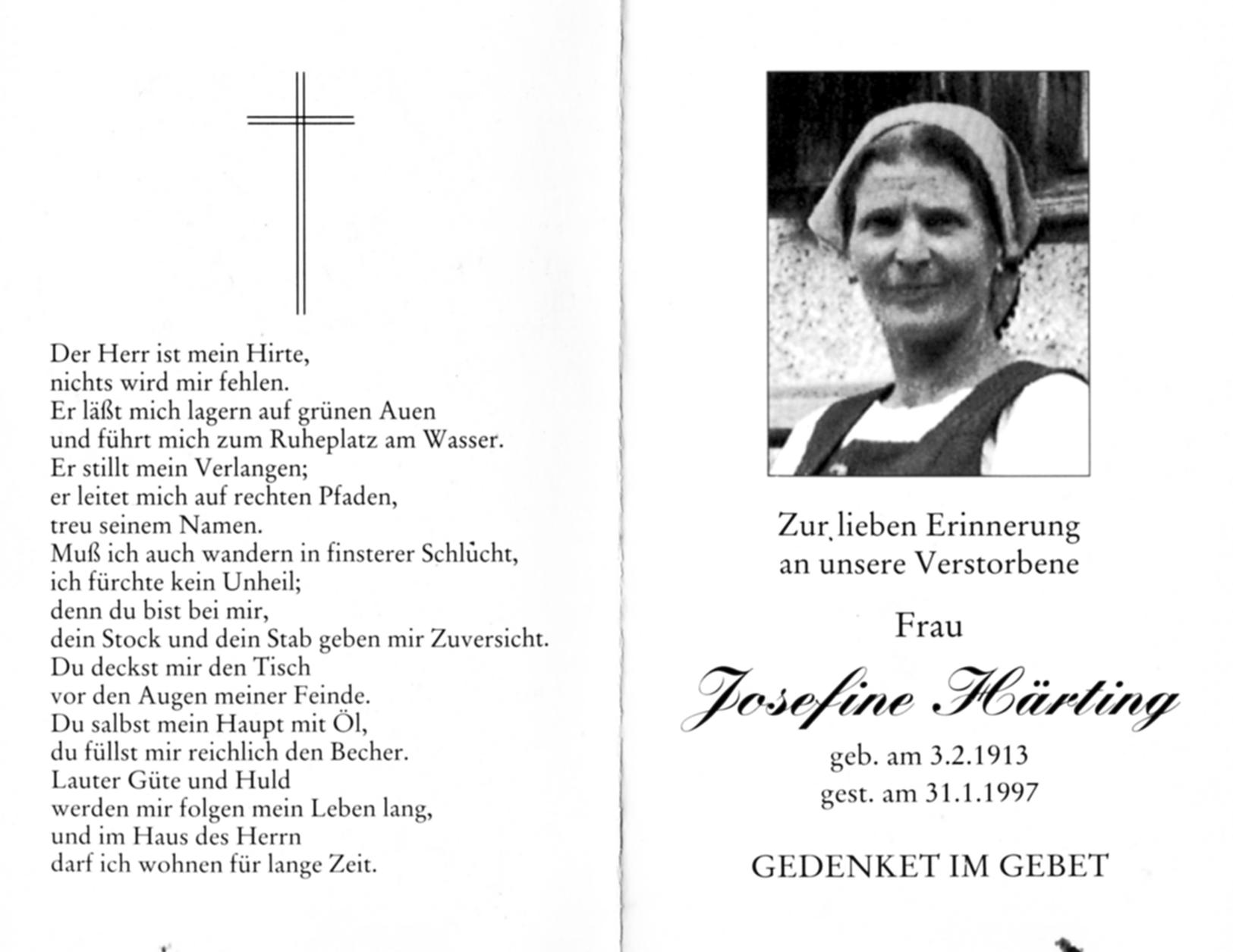 Der Herr ist mein Hirte,
nichts wird mir fehlen.
Er läßt mich lagern auf grünen Auen
und führt mich zum Ruheplatz am Wasser.
Er stillt mein Verlangen;
er leitet mich auf rechten Pfaden,
treu seinem Namen.
Muß ich auch wandern in finsterer Schlucht,
ich fürchte kein Unheil;
denn du bist bei mir,
dein Stock und dein Stab geben mir Zuversicht.
Du deckst mir den Tisch
vor den Augen meiner Feinde.
Du salbst mein Haupt mit Öl,
du füllst mir reichlich den Becher.
Lauter Güte und Huld
werden mir folgen mein Leben lang,
und im Haus des Herrn
darf ich wohnen für lange Zeit.

Zur lieben Erinnerung
an unsere Verstorbene

Frau

Josefine Härting

geb. am 3.2.1913
gest. am 31.1.1997

GEDENKET IM GEBET